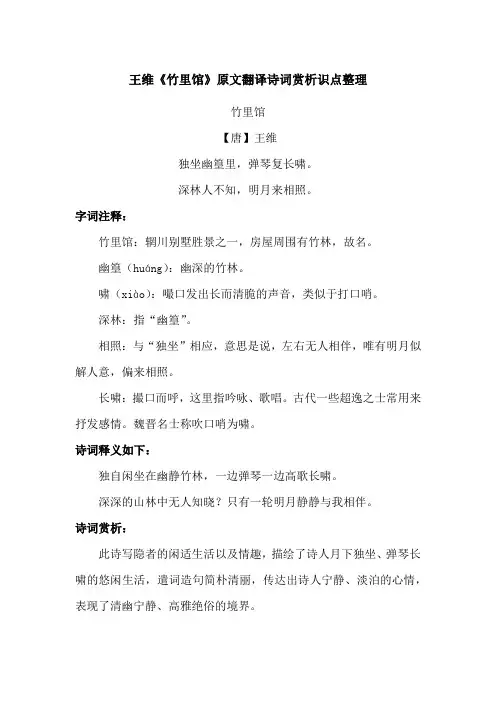 王维《竹里馆》原文翻译诗词赏析识点整理

竹里馆

【唐】王维

独坐幽篁里，弹琴复长啸。

深林人不知，明月来相照。

字词注释：

竹里馆：辋川别墅胜景之一，房屋周围有竹林，故名。

幽篁（huáng）：幽深的竹林。

啸（xiào）：嘬口发出长而清脆的声音，类似于打口哨。

深林：指“幽篁”。

相照：与“独坐”相应，意思是说，左右无人相伴，唯有明月似解人意，偏来相照。

长啸：撮口而呼，这里指吟咏、歌唱。古代一些超逸之士常用来抒发感情。魏晋名士称吹口哨为啸。

诗词释义如下：

独自闲坐在幽静竹林，一边弹琴一边高歌长啸。

深深的山林中无人知晓？只有一轮明月静静与我相伴。

诗词赏析：

此诗写隐者的闲适生活以及情趣，描绘了诗人月下独坐、弹琴长啸的悠闲生活，遣词造句简朴清丽，传达出诗人宁静、淡泊的心情，表现了清幽宁静、高雅绝俗的境界。